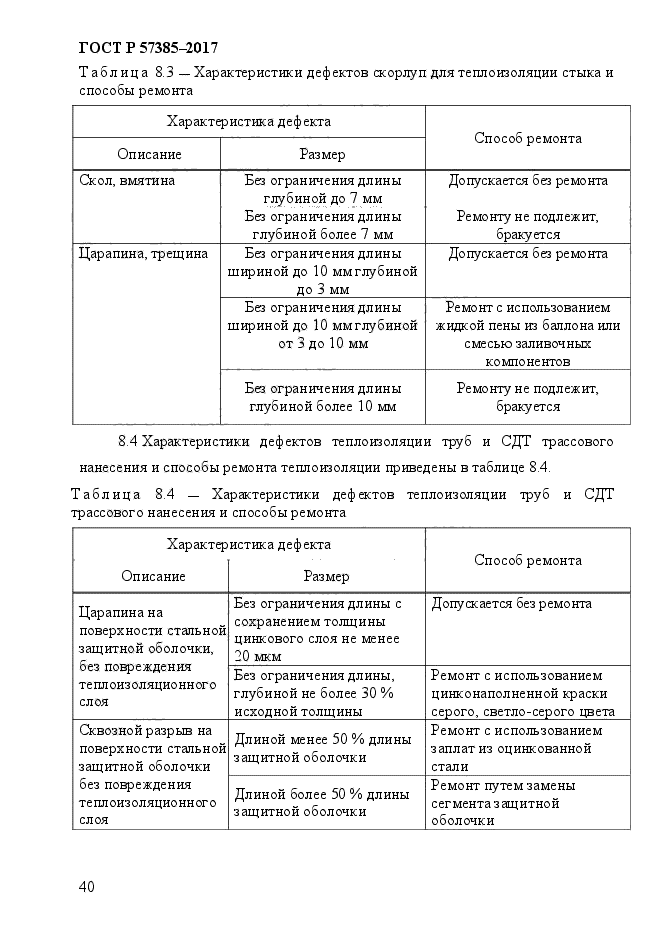 ГОСТ Р 57385–2017

Таблица 8.3 — Характеристики дефектов скорлуп для теплоизоляции стыка и способы ремонта

| Характеристика дефекта | | Способ ремонта |
|---|---|---|
| Описание | Размер | |
| Скол, вмятина | Без ограничения длины глубиной до 7 мм | Допускается без ремонта |
| | Без ограничения длины глубиной более 7 мм | Ремонту не подлежит, бракуется |
| Царапина, трещина | Без ограничения длины шириной до 10 мм глубиной до 3 мм | Допускается без ремонта |
| | Без ограничения длины шириной до 10 мм глубиной от 3 до 10 мм | Ремонт с использованием жидкой пены из баллона или смесью заливочных компонентов |
| | Без ограничения длины глубиной более 10 мм | Ремонту не подлежит, бракуется |

8.4 Характеристики дефектов теплоизоляции труб и СДТ трассового нанесения и способы ремонта теплоизоляции приведены в таблице 8.4.

Таблица 8.4 — Характеристики дефектов теплоизоляции труб и СДТ трассового нанесения и способы ремонта

| Характеристика дефекта | | Способ ремонта |
|---|---|---|
| Описание | Размер | |
| Царапина на поверхности стальной защитной оболочки, без повреждения теплоизоляционного слоя | Без ограничения длины с сохранением толщины цинкового слоя не менее 20 мкм | Допускается без ремонта |
| | Без ограничения длины, глубиной не более 30 % исходной толщины | Ремонт с использованием цинконаполненной краски серого, светло-серого цвета |
| Сквозной разрыв на поверхности стальной защитной оболочки без повреждения теплоизоляционного слоя | Длиной менее 50 % длины защитной оболочки | Ремонт с использованием заплат из оцинкованной стали |
| | Длиной более 50 % длины защитной оболочки | Ремонт путем замены сегмента защитной оболочки |

40